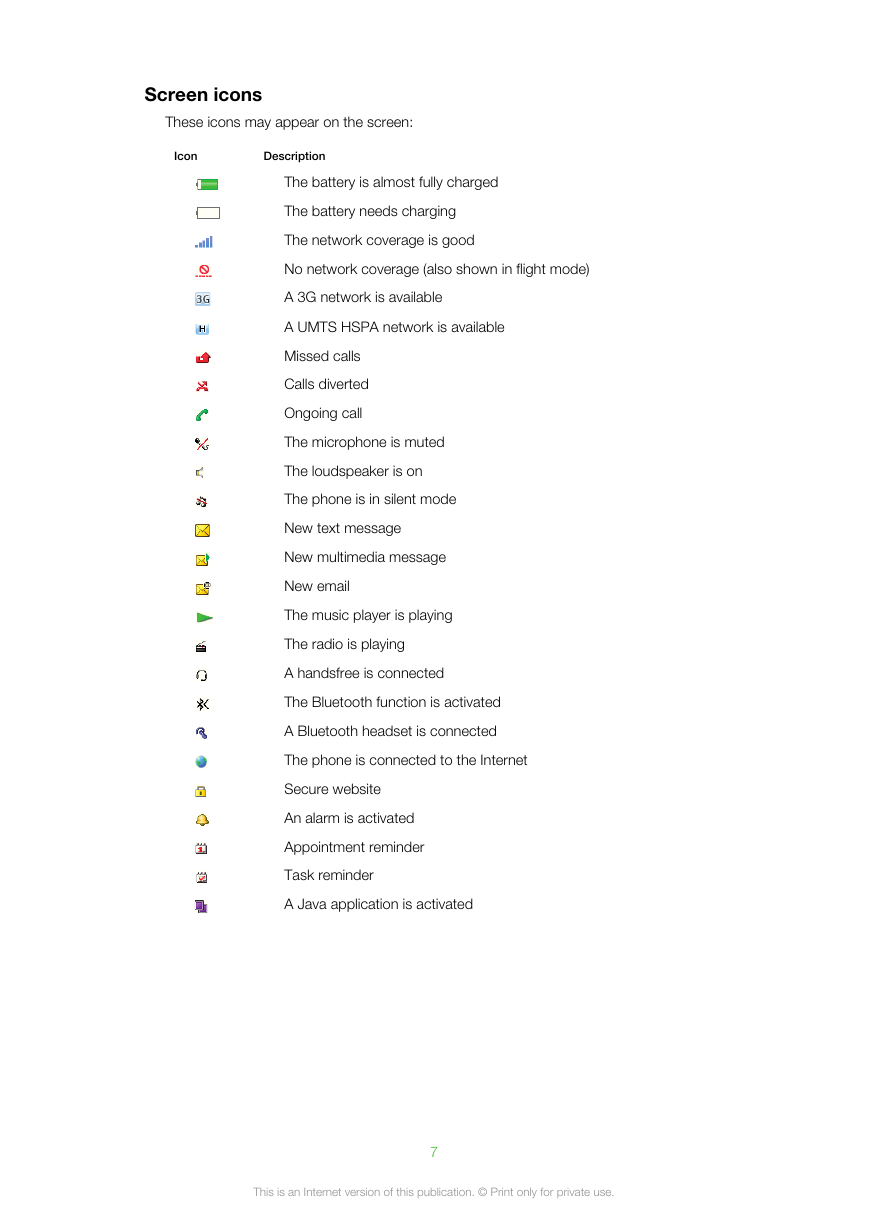 Screen icons

These icons may appear on the screen:

| Icon | Description |
|---|---|
| | The battery is almost fully charged |
| | The battery needs charging |
| | The network coverage is good |
| | No network coverage (also shown in flight mode) |
| 3G | A 3G network is available |
| H | A UMTS HSPA network is available |
| | Missed calls |
| | Calls diverted |
| | Ongoing call |
| | The microphone is muted |
| | The loudspeaker is on |
| | The phone is in silent mode |
| | New text message |
| | New multimedia message |
| | New email |
| | The music player is playing |
| | The radio is playing |
| | A handsfree is connected |
| | The Bluetooth function is activated |
| | A Bluetooth headset is connected |
| | The phone is connected to the Internet |
| | Secure website |
| | An alarm is activated |
| | Appointment reminder |
| | Task reminder |
| | A Java application is activated |

7

This is an Internet version of this publication. © Print only for private use.